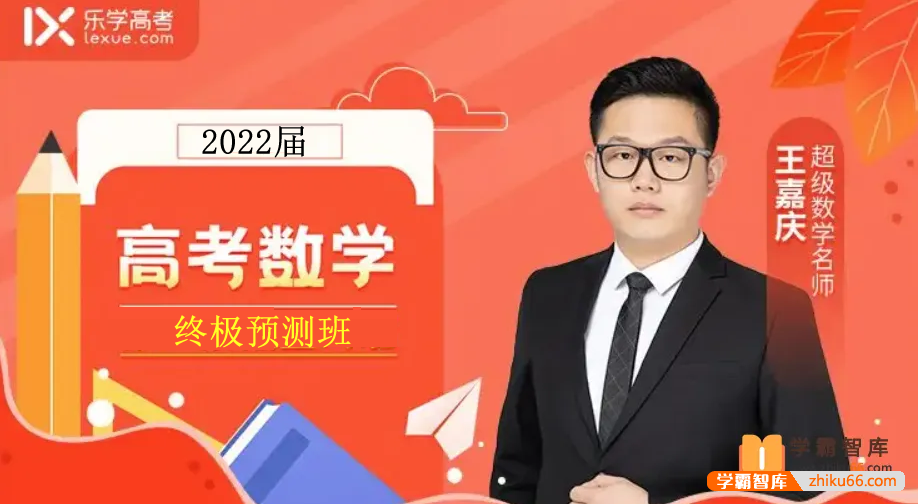 乐学高考
lexue.com

2022届

高考数学

终极预测班

王嘉庆
超级数学名师

学霸智库
.com
学霸智库 zhiku66.com